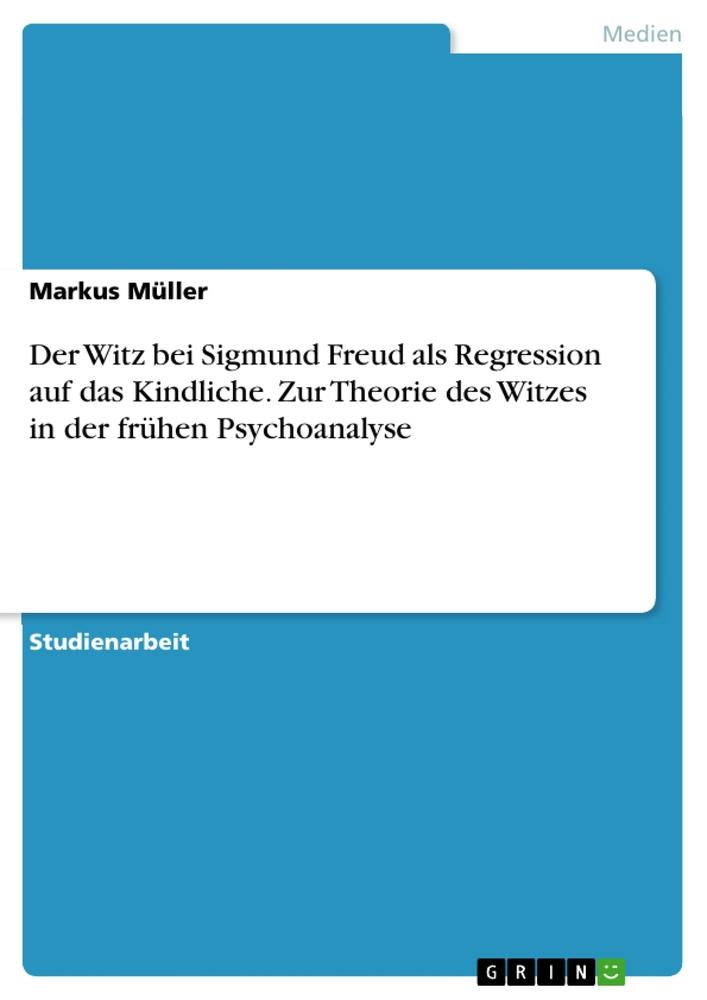 Medien

Markus Müller

Der Witz bei Sigmund Freud als Regression auf das Kindliche. Zur Theorie des Witzes in der frühen Psychoanalyse

Studienarbeit

GRIN